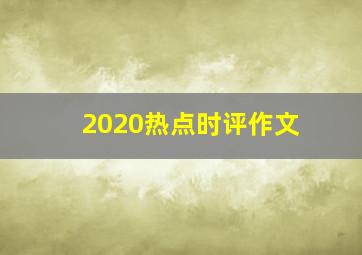 2020热点时评作文